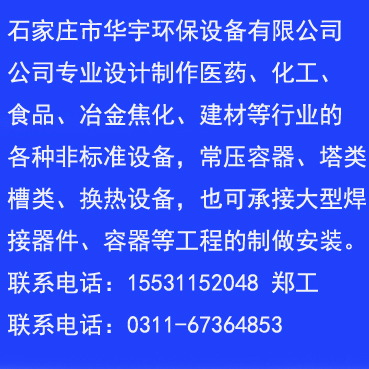 石家庄市华宇环保设备有限公司

公司专业设计制作医药、化工、食品、冶金焦化、建材等行业的各种非标准设备，常压容器、塔类槽类、换热设备，也可承接大型焊接器件、容器等工程的制做安装。

联系电话：15531152048 郑工

联系电话：0311-67364853